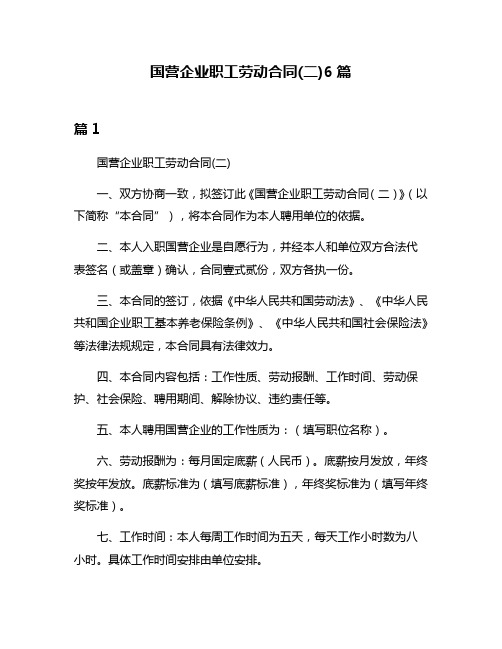 国营企业职工劳动合同(二)6 篇

篇 1

国营企业职工劳动合同(二)

一、双方协商一致，拟签订此《国营企业职工劳动合同（二）》（以下简称“本合同”），将本合同作为本人聘用单位的依据。

二、本人入职国营企业是自愿行为，并经本人和单位双方合法代表签名（或盖章）确认，合同壹式贰份，双方各执一份。

三、本合同的签订，依据《中华人民共和国劳动法》、《中华人民共和国企业职工基本养老保险条例》、《中华人民共和国社会保险法》等法律法规规定，本合同具有法律效力。

四、本合同内容包括：工作性质、劳动报酬、工作时间、劳动保护、社会保险、聘用期间、解除协议、违约责任等。

五、本人聘用国营企业的工作性质为：（填写职位名称）。

六、劳动报酬为：每月固定底薪（人民币）。底薪按月发放，年终奖按年发放。底薪标准为（填写底薪标准），年终奖标准为（填写年终奖标准）。

七、工作时间：本人每周工作时间为五天，每天工作小时数为八小时。具体工作时间安排由单位安排。